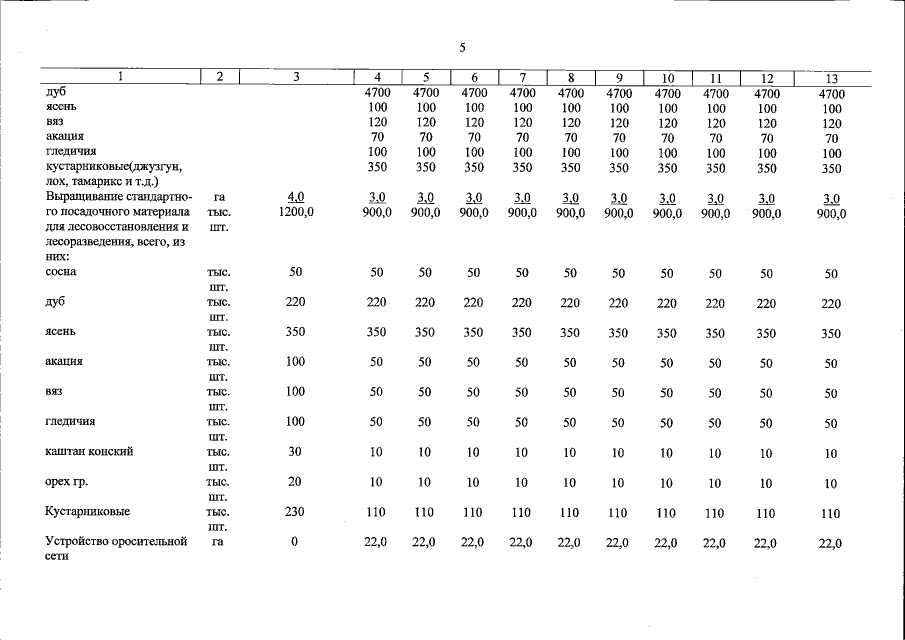 5

| 1 | 2 | 3 | 4 | 5 | 6 | 7 | 8 | 9 | 10 | 11 | 12 | 13 |
|---|---|---|---|---|---|---|---|---|---|---|---|---|
| дуб |  |  | 4700 | 4700 | 4700 | 4700 | 4700 | 4700 | 4700 | 4700 | 4700 | 4700 |
| ясень |  |  | 100 | 100 | 100 | 100 | 100 | 100 | 100 | 100 | 100 | 100 |
| вяз |  |  | 120 | 120 | 120 | 120 | 120 | 120 | 120 | 120 | 120 | 120 |
| акация |  |  | 70 | 70 | 70 | 70 | 70 | 70 | 70 | 70 | 70 | 70 |
| гледичия |  |  | 100 | 100 | 100 | 100 | 100 | 100 | 100 | 100 | 100 | 100 |
| кустарниковые(джузгун, лох, тамарикс и т.д.) |  |  | 350 | 350 | 350 | 350 | 350 | 350 | 350 | 350 | 350 | 350 |
| Выращивание стандартного посадочного материала для лесовосстановления и лесоразведения, всего, из них: | га тыс. шт. | 4,0 1200,0 | 3,0 900,0 | 3,0 900,0 | 3,0 900,0 | 3,0 900,0 | 3,0 900,0 | 3,0 900,0 | 3,0 900,0 | 3,0 900,0 | 3,0 900,0 | 3,0 900,0 |
| сосна | тыс. шт. | 50 | 50 | 50 | 50 | 50 | 50 | 50 | 50 | 50 | 50 | 50 |
| дуб | тыс. шт. | 220 | 220 | 220 | 220 | 220 | 220 | 220 | 220 | 220 | 220 | 220 |
| ясень | тыс. шт. | 350 | 350 | 350 | 350 | 350 | 350 | 350 | 350 | 350 | 350 | 350 |
| акация | тыс. шт. | 100 | 50 | 50 | 50 | 50 | 50 | 50 | 50 | 50 | 50 | 50 |
| вяз | тыс. шт. | 100 | 50 | 50 | 50 | 50 | 50 | 50 | 50 | 50 | 50 | 50 |
| гледичия | тыс. шт. | 100 | 50 | 50 | 50 | 50 | 50 | 50 | 50 | 50 | 50 | 50 |
| каштан конский | тыс. шт. | 30 | 10 | 10 | 10 | 10 | 10 | 10 | 10 | 10 | 10 | 10 |
| орех гр. | тыс. шт. | 20 | 10 | 10 | 10 | 10 | 10 | 10 | 10 | 10 | 10 | 10 |
| Кустарниковые | тыс. шт. | 230 | 110 | 110 | 110 | 110 | 110 | 110 | 110 | 110 | 110 | 110 |
| Устройство оросительной сети | га | 0 | 22,0 | 22,0 | 22,0 | 22,0 | 22,0 | 22,0 | 22,0 | 22,0 | 22,0 | 22,0 |